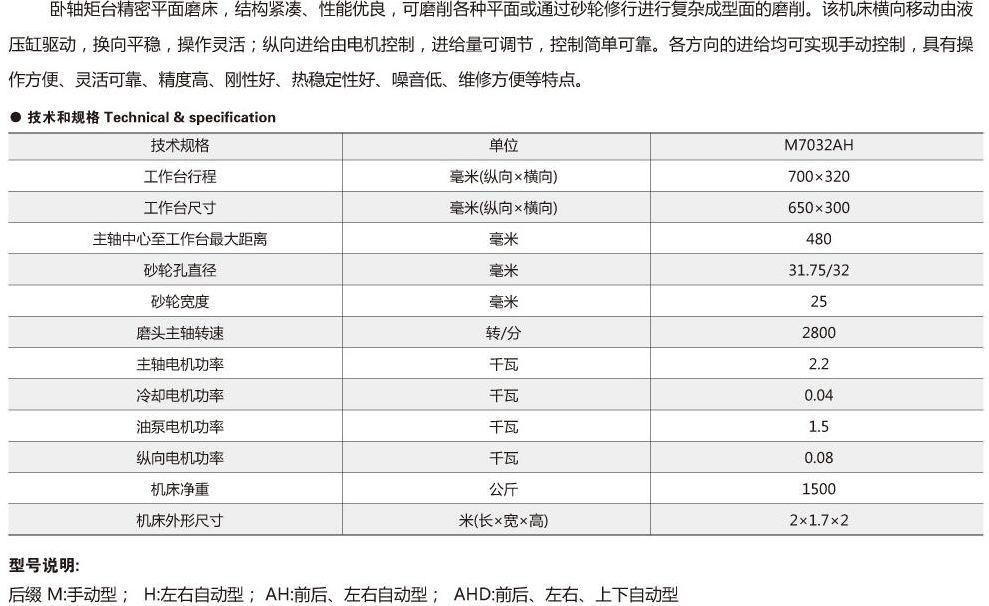 卧轴矩台精密平面磨床，结构紧凑、性能优良，可磨削各种平面或通过砂轮修行进行复杂成型面的磨削。该机床横向移动由液压缸驱动，换向平稳，操作灵活；纵向进给由电机控制，进给量可调节，控制简单可靠。各方向的进给均可实现手动控制，具有操作方便、灵活可靠、精度高、刚性好、热稳定性好、噪音低、维修方便等特点。

● 技术和规格 Technical & specification

| 技术规格 | 单位 | M7032AH |
|---|---|---|
| 工作台行程 | 毫米(纵向×横向) | 700×320 |
| 工作台尺寸 | 毫米(纵向×横向) | 650×300 |
| 主轴中心至工作台最大距离 | 毫米 | 480 |
| 砂轮孔直径 | 毫米 | 31.75/32 |
| 砂轮宽度 | 毫米 | 25 |
| 磨头主轴转速 | 转/分 | 2800 |
| 主轴电机功率 | 千瓦 | 2.2 |
| 冷却电机功率 | 千瓦 | 0.04 |
| 油泵电机功率 | 千瓦 | 1.5 |
| 纵向电机功率 | 千瓦 | 0.08 |
| 机床净重 | 公斤 | 1500 |
| 机床外形尺寸 | 米(长×宽×高) | 2×1.7×2 |

型号说明:
后缀 M:手动型； H:左右自动型； AH:前后、左右自动型； AHD:前后、左右、上下自动型